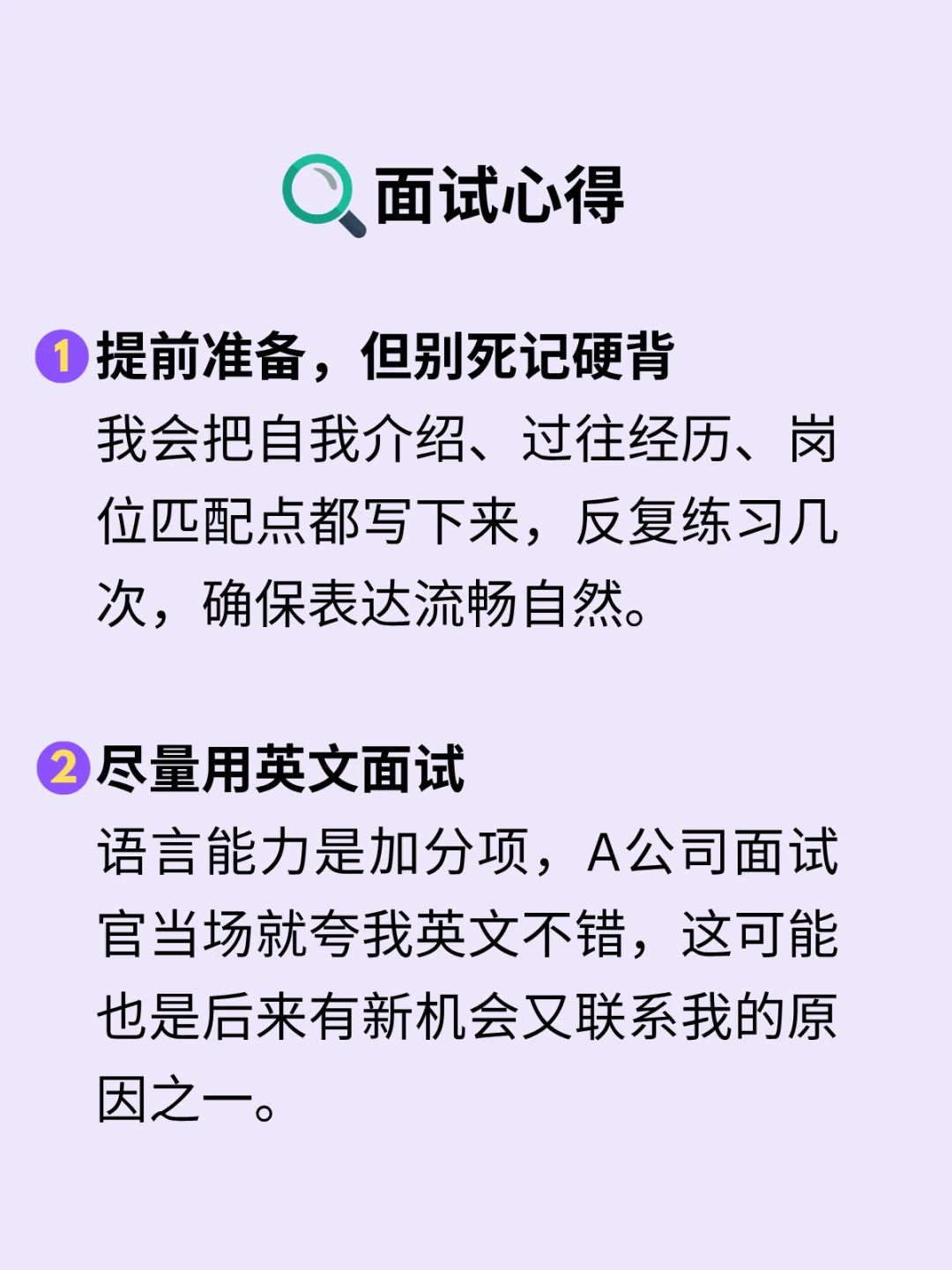 面试心得

1 提前准备，但别死记硬背
我会把自我介绍、过往经历、岗位匹配点都写下来，反复练习几次，确保表达流畅自然。

2 尽量用英文面试
语言能力是加分项，A公司面试官当场就夸我英文不错，这可能也是后来有新机会又联系我的原因之一。